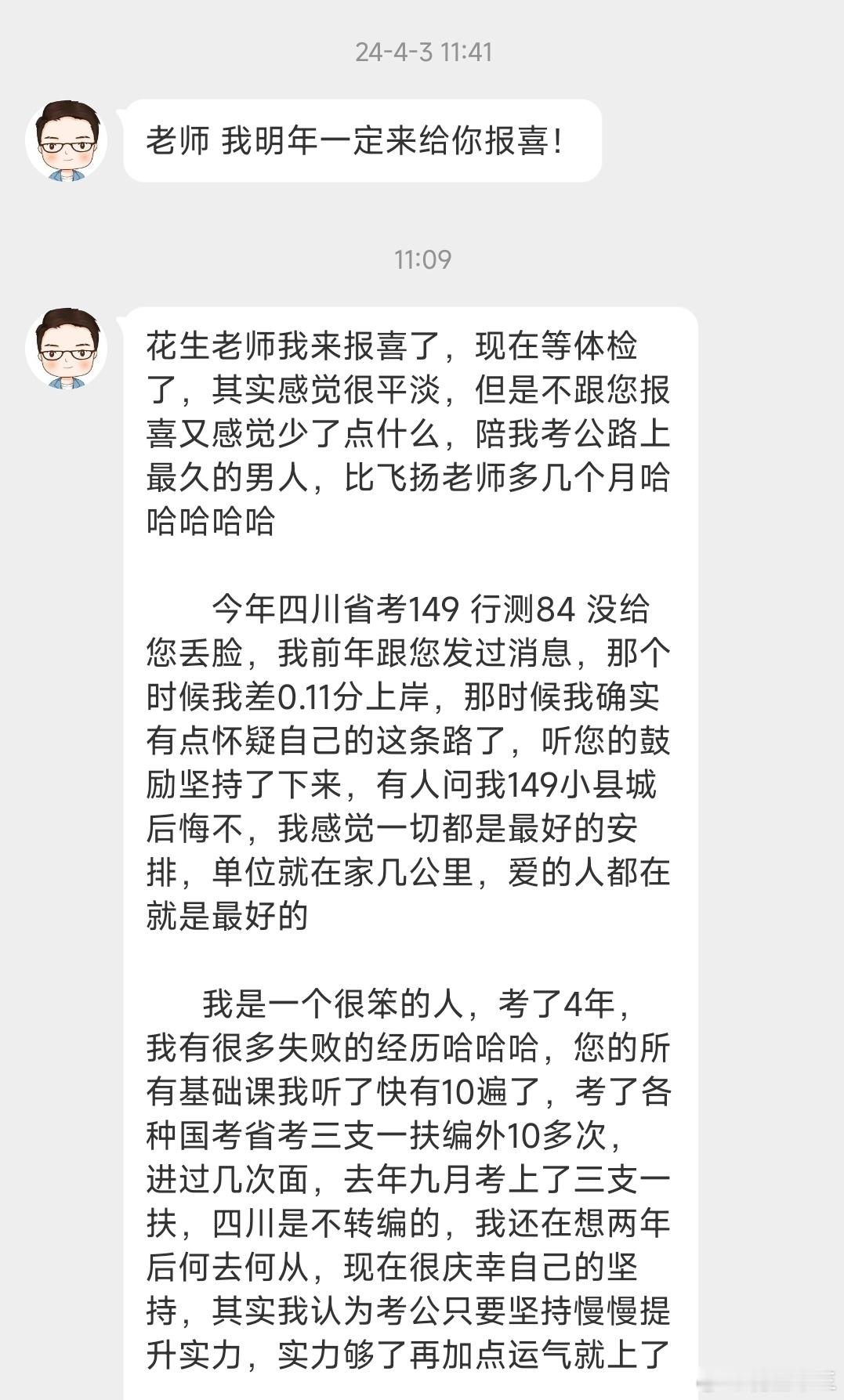 24-4-3 11:41

老师 我明年一定来给你报喜！

11:09

花生老师我来报喜了，现在等体检了，其实感觉很平淡，但是不跟您报喜又感觉少了点什么，陪我考公路上最久的男人，比飞扬老师多几个月哈哈哈哈哈

今年四川省考149 行测84 没给您丢脸，我前年跟您发过消息，那个时候我差0.11分上岸，那时候我确实有点怀疑自己的这条路了，听您的鼓励坚持了下来，有人问我149小县城后悔不，我感觉一切都是最好的安排，单位就在家几公里，爱的人都在就是最好的

我是一个很笨的人，考了4年，我有很多失败的经历哈哈哈，您的所有基础课我听了快有10遍了，考了各种国考省考三支一扶编外10多次，进过几次面，去年九月考上了三支一扶，四川是不转编的，我还在想两年后何去何从，现在很庆幸自己的坚持，其实我认为考公只要坚持慢慢提升实力，实力够了再加点运气就上了